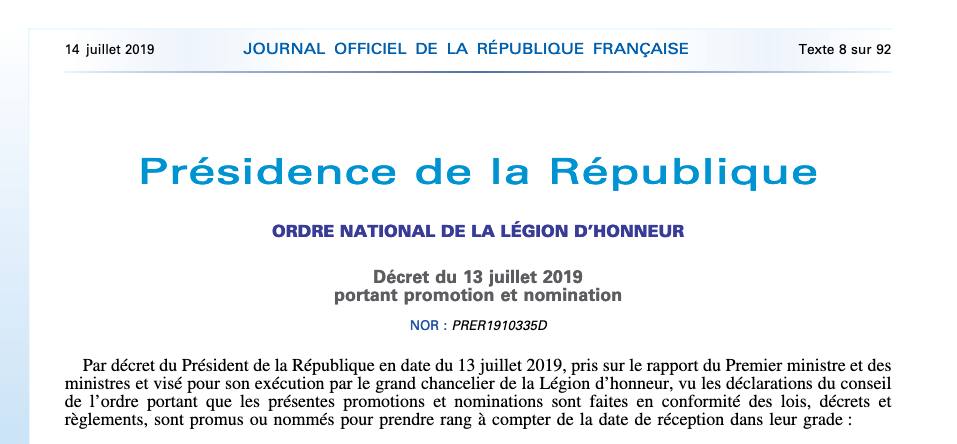 14 juillet 2019 JOURNAL OFFICIEL DE LA RÉPUBLIQUE FRANÇAISE Texte 8 sur 92

Présidence de la République

ORDRE NATIONAL DE LA LÉGION D'HONNEUR

Décret du 13 juillet 2019
portant promotion et nomination

NOR : PRER1910335D

Par décret du Président de la République en date du 13 juillet 2019, pris sur le rapport du Premier ministre et des ministres et visé pour son exécution par le grand chancelier de la Légion d'honneur, vu les déclarations du conseil de l'ordre portant que les présentes promotions et nominations sont faites en conformité des lois, décrets et règlements, sont promus ou nommés pour prendre rang à compter de la date de réception dans leur grade :